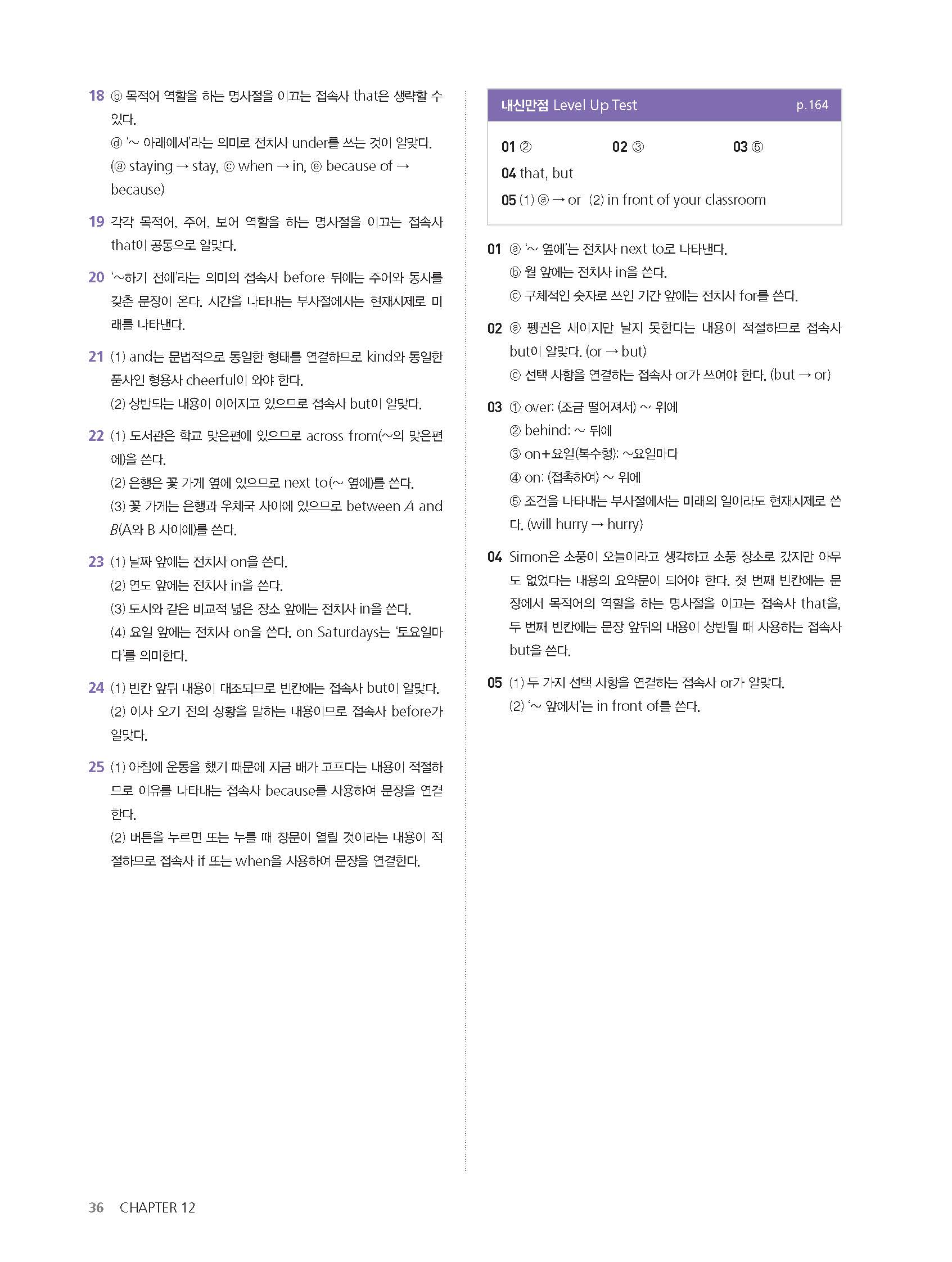 18 ⓑ 목적어 역할을 하는 명사절을 이끄는 접속사 that은 생략할 수 있다.
ⓓ '~ 아래에서'라는 의미로 전치사 under를 쓰는 것이 알맞다.
(ⓐ staying → stay, ⓒ when → in, ⓔ because of → because)

19 각각 목적어, 주어, 보어 역할을 하는 명사절을 이끄는 접속사 that이 공통으로 알맞다.

20 '~하기 전에'라는 의미의 접속사 before 뒤에는 주어와 동사를 갖춘 문장이 온다. 시간을 나타내는 부사절에서는 현재시제로 미래를 나타낸다.

21 (1) and는 문법적으로 동일한 형태를 연결하므로 kind와 동일한 품사인 형용사 cheerful이 와야 한다.
(2) 상반되는 내용이 이어지고 있으므로 접속사 but이 알맞다.

22 (1) 도서관은 학교 맞은편에 있으므로 across from(~의 맞은편에)을 쓴다.
(2) 은행은 꽃 가게 옆에 있으므로 next to(~ 옆에)를 쓴다.
(3) 꽃 가게는 은행과 우체국 사이에 있으므로 between A and B(A와 B 사이에)를 쓴다.

23 (1) 날짜 앞에는 전치사 on을 쓴다.
(2) 연도 앞에는 전치사 in을 쓴다.
(3) 도시와 같은 비교적 넓은 장소 앞에는 전치사 in을 쓴다.
(4) 요일 앞에는 전치사 on을 쓴다. on Saturdays는 '토요일마다'를 의미한다.

24 (1) 빈칸 앞뒤 내용이 대조되므로 빈칸에는 접속사 but이 알맞다.
(2) 이사 오기 전의 상황을 말하는 내용이므로 접속사 before가 알맞다.

25 (1) 아침에 운동을 했기 때문에 지금 배가 고프다는 내용이 적절하므로 이유를 나타내는 접속사 because를 사용하여 문장을 연결한다.
(2) 버튼을 누르면 또는 누를 때 창문이 열릴 것이라는 내용이 적절하므로 접속사 if 또는 when을 사용하여 문장을 연결한다.

내신만점 Level Up Test p.164

01 ② 02 ③ 03 ⑤
04 that, but
05 (1) ⓐ → or (2) in front of your classroom

01 ⓐ '~ 옆에'는 전치사 next to로 나타낸다.
ⓑ 월 앞에는 전치사 in을 쓴다.
ⓒ 구체적인 숫자로 쓰인 기간 앞에는 전치사 for를 쓴다.

02 ⓐ 펭귄은 새이지만 날지 못한다는 내용이 적절하므로 접속사 but이 알맞다. (or → but)
ⓒ 선택 사항을 연결하는 접속사 or가 쓰여야 한다. (but → or)

03 ① over: (조금 떨어져서) ~ 위에
② behind: ~ 뒤에
③ on+요일(복수형): ~요일마다
④ on: (접촉하여) ~ 위에
⑤ 조건을 나타내는 부사절에서는 미래의 일이라도 현재시제로 쓴다. (will hurry → hurry)

04 Simon은 소풍이 오늘이라고 생각하고 소풍 장소로 갔지만 아무도 없었다는 내용의 요약문이 되어야 한다. 첫 번째 빈칸에는 문장에서 목적어의 역할을 하는 명사절을 이끄는 접속사 that을, 두 번째 빈칸에는 문장 앞뒤의 내용이 상반될 때 사용하는 접속사 but을 쓴다.

05 (1) 두 가지 선택 사항을 연결하는 접속사 or가 알맞다.
(2) '~ 앞에서'는 in front of를 쓴다.

36 CHAPTER 12